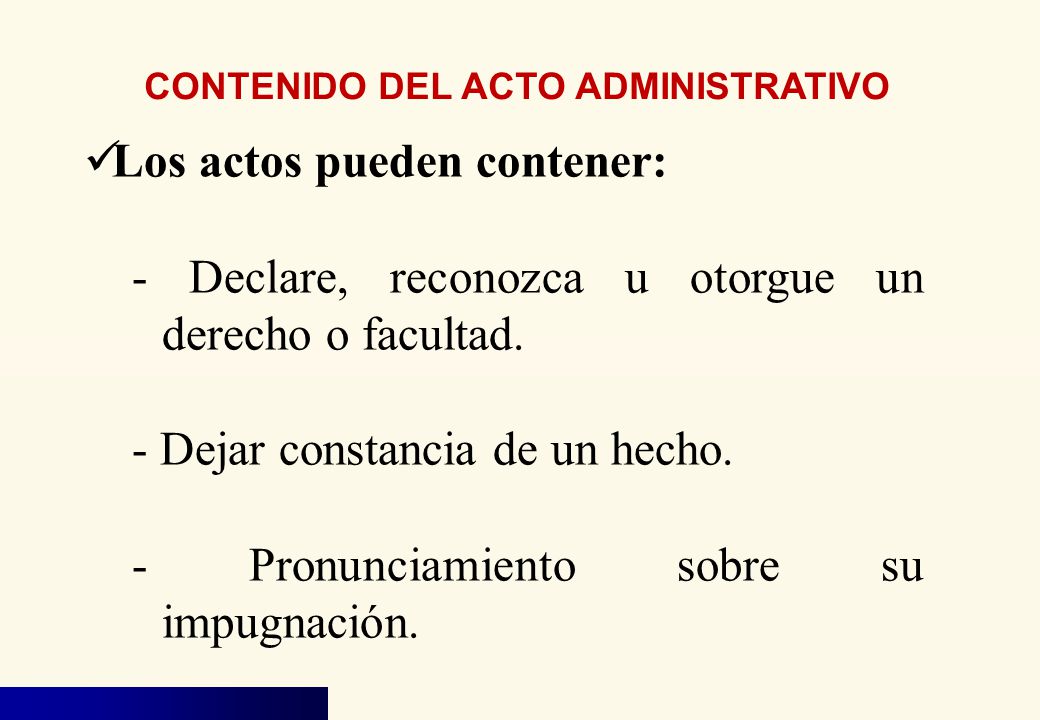 CONTENIDO DEL ACTO ADMINISTRATIVO

✓Los actos pueden contener:

- Declare, reconozca u otorgue un derecho o facultad.

- Dejar constancia de un hecho.

- Pronunciamiento sobre su impugnación.